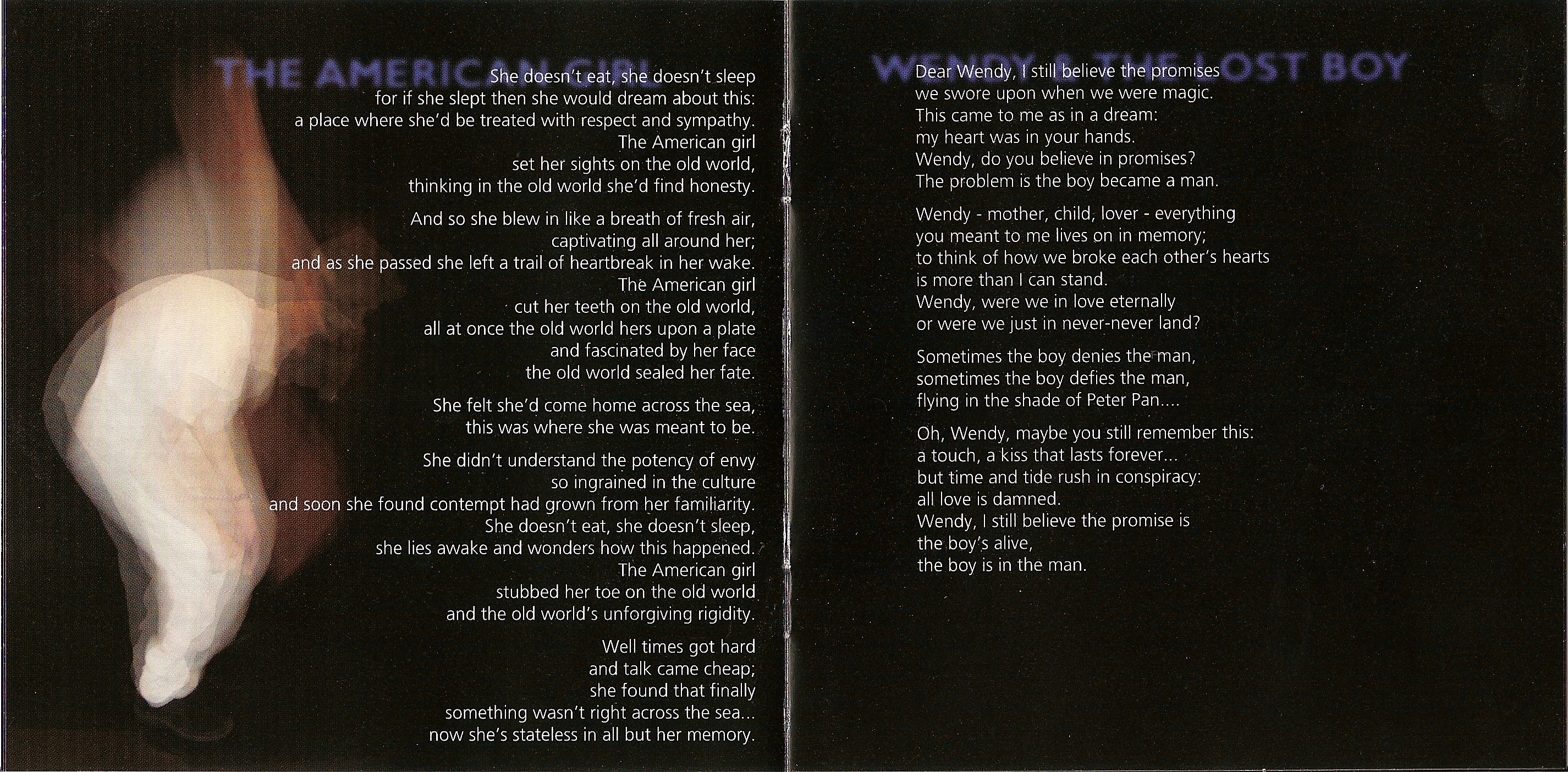 THE AMERICAN GIRL

She doesn't eat, she doesn't sleep
for if she slept then she would dream about this:
a place where she'd be treated with respect and sympathy.
The American girl
set her sights on the old world,
thinking in the old world she'd find honesty.

And so she blew in like a breath of fresh air,
captivating all around her;
and as she passed she left a trail of heartbreak in her wake.
The American girl
cut her teeth on the old world,
all at once the old world hers upon a plate
and fascinated by her face
the old world sealed her fate.

She felt she'd come home across the sea,
this was where she was meant to be.

She didn't understand the potency of envy
so ingrained in the culture
and soon she found contempt had grown from her familiarity.
She doesn't eat, she doesn't sleep,
she lies awake and wonders how this happened.
The American girl
stubbed her toe on the old world
and the old world's unforgiving rigidity.

Well times got hard
and talk came cheap;
she found that finally
something wasn't right across the sea...
now she's stateless in all but her memory.

WENDY & THE LOST BOY

Dear Wendy, I still believe the promises
we swore upon when we were magic.
This came to me as in a dream:
my heart was in your hands.
Wendy, do you believe in promises?
The problem is the boy became a man.

Wendy - mother, child, lover - everything
you meant to me lives on in memory;
to think of how we broke each other's hearts
is more than I can stand.
Wendy, were we in love eternally
or were we just in never-never land?

Sometimes the boy denies the man,
sometimes the boy defies the man,
flying in the shade of Peter Pan....

Oh, Wendy, maybe you still remember this:
a touch, a kiss that lasts forever...
but time and tide rush in conspiracy:
all love is damned.
Wendy, I still believe the promise is
the boy's alive,
the boy is in the man.